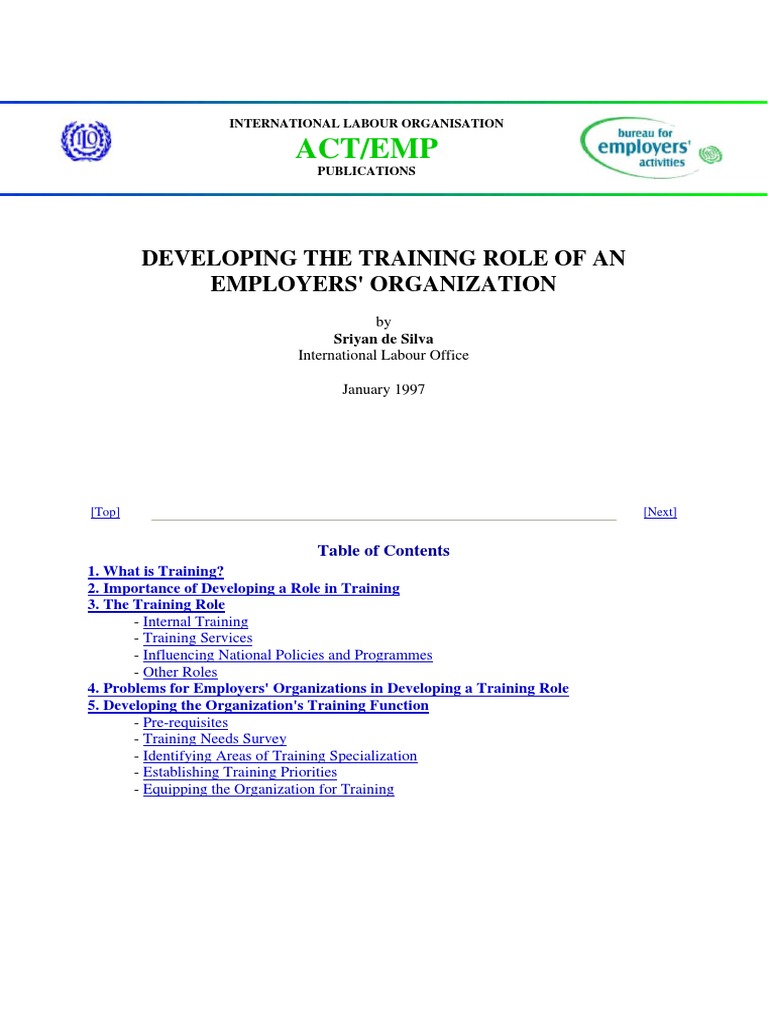 ILO

INTERNATIONAL LABOUR ORGANISATION
ACT/EMP
PUBLICATIONS

bureau for employers' activities

DEVELOPING THE TRAINING ROLE OF AN EMPLOYERS' ORGANIZATION

by
Sriyan de Silva
International Labour Office

January 1997

[Top] [Next]

Table of Contents

1. What is Training?
2. Importance of Developing a Role in Training
3. The Training Role
- Internal Training
- Training Services
- Influencing National Policies and Programmes
- Other Roles
4. Problems for Employers' Organizations in Developing a Training Role
5. Developing the Organization's Training Function
- Pre-requisites
- Training Needs Survey
- Identifying Areas of Training Specialization
- Establishing Training Priorities
- Equipping the Organization for Training